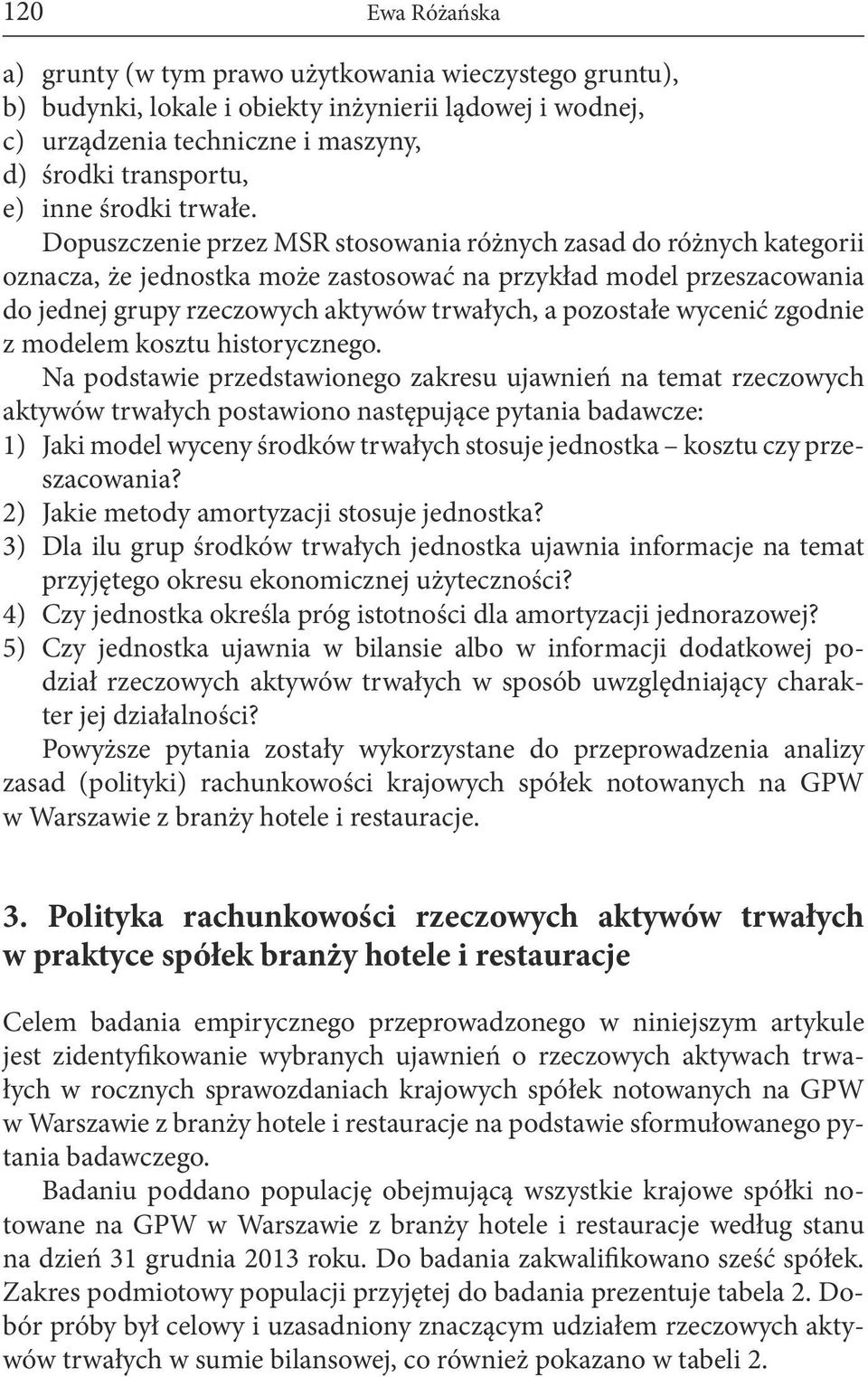 120 Ewa Różańska

a) grunty (w tym prawo użytkowania wieczystego gruntu),
b) budynki, lokale i obiekty inżynierii lądowej i wodnej,
c) urządzenia techniczne i maszyny,
d) środki transportu,
e) inne środki trwałe.

Dopuszczenie przez MSR stosowania różnych zasad do różnych kategorii oznacza, że jednostka może zastosować na przykład model przeszacowania do jednej grupy rzeczowych aktywów trwałych, a pozostałe wycenić zgodnie z modelem kosztu historycznego.

Na podstawie przedstawionego zakresu ujawnień na temat rzeczowych aktywów trwałych postawiono następujące pytania badawcze:
1) Jaki model wyceny środków trwałych stosuje jednostka – kosztu czy przeszacowania?
2) Jakie metody amortyzacji stosuje jednostka?
3) Dla ilu grup środków trwałych jednostka ujawnia informacje na temat przyjętego okresu ekonomicznej użyteczności?
4) Czy jednostka określa próg istotności dla amortyzacji jednorazowej?
5) Czy jednostka ujawnia w bilansie albo w informacji dodatkowej podział rzeczowych aktywów trwałych w sposób uwzględniający charakter jej działalności?

Powyższe pytania zostały wykorzystane do przeprowadzenia analizy zasad (polityki) rachunkowości krajowych spółek notowanych na GPW w Warszawie z branży hotele i restauracje.

3. Polityka rachunkowości rzeczowych aktywów trwałych w praktyce spółek branży hotele i restauracje

Celem badania empirycznego przeprowadzonego w niniejszym artykule jest zidentyfikowanie wybranych ujawnień o rzeczowych aktywach trwałych w rocznych sprawozdaniach krajowych spółek notowanych na GPW w Warszawie z branży hotele i restauracje na podstawie sformułowanego pytania badawczego.

Badaniu poddano populację obejmującą wszystkie krajowe spółki notowane na GPW w Warszawie z branży hotele i restauracje według stanu na dzień 31 grudnia 2013 roku. Do badania zakwalifikowano sześć spółek. Zakres podmiotowy populacji przyjętej do badania prezentuje tabela 2. Dobór próby był celowy i uzasadniony znaczącym udziałem rzeczowych aktywów trwałych w sumie bilansowej, co również pokazano w tabeli 2.